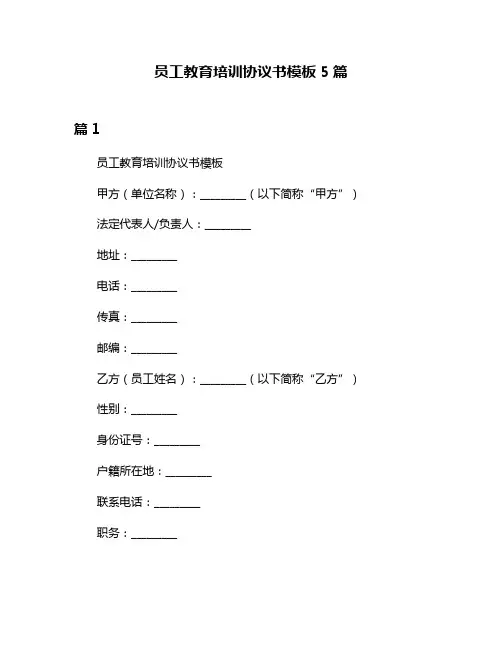 员工教育培训协议书模板 5 篇

篇 1

员工教育培训协议书模板

甲方（单位名称）：________（以下简称“甲方”）

法定代表人/负责人：________

地址：________

电话：________

传真：________

邮编：________

乙方（员工姓名）：________（以下简称“乙方”）

性别：________

身份证号：________

户籍所在地：________

联系电话：________

职务：________